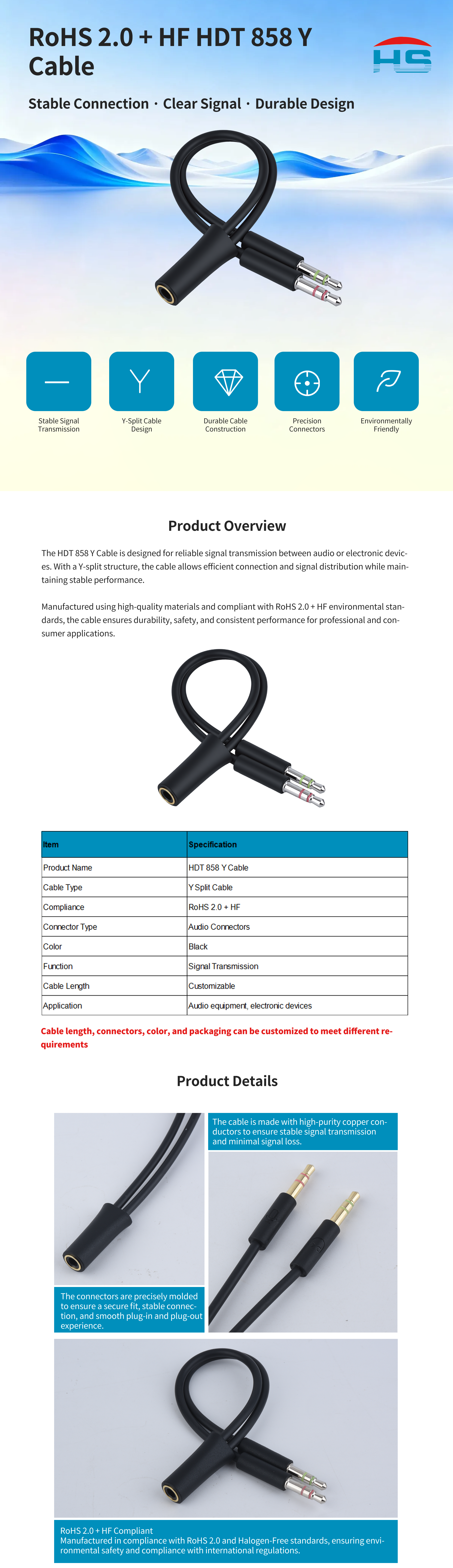 RoHS 2.0 + HF HDT 858 Y Cable

HS

Stable Connection · Clear Signal · Durable Design

Stable Signal Transmission

Y-Split Cable Design

Durable Cable Construction

Precision Connectors

Environmentally Friendly

Product Overview

The HDT 858 Y Cable is designed for reliable signal transmission between audio or electronic devices. With a Y-split structure, the cable allows efficient connection and signal distribution while maintaining stable performance.

Manufactured using high-quality materials and compliant with RoHS 2.0 + HF environmental standards, the cable ensures durability, safety, and consistent performance for professional and consumer applications.

| Item | Specification |
|---|---|
| Product Name | HDT 858 Y Cable |
| Cable Type | Y Split Cable |
| Compliance | RoHS 2.0 + HF |
| Connector Type | Audio Connectors |
| Color | Black |
| Function | Signal Transmission |
| Cable Length | Customizable |
| Application | Audio equipment, electronic devices |

Cable length, connectors, color, and packaging can be customized to meet different requirements

Product Details

The cable is made with high-purity copper conductors to ensure stable signal transmission and minimal signal loss.

The connectors are precisely molded to ensure a secure fit, stable connection, and smooth plug-in and plug-out experience.

RoHS 2.0 + HF Compliant
Manufactured in compliance with RoHS 2.0 and Halogen-Free standards, ensuring environmental safety and compliance with international regulations.